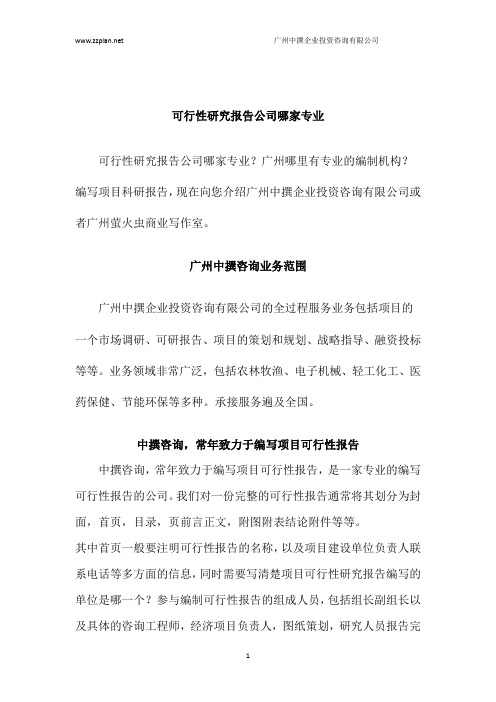 www.zzplan.net 广州中撰企业投资咨询有限公司

可行性研究报告公司哪家专业

可行性研究报告公司哪家专业？广州哪里有专业的编制机构？编写项目科研报告，现在向您介绍广州中撰企业投资咨询有限公司或者广州萤火虫商业写作室。

广州中撰咨询业务范围

广州中撰企业投资咨询有限公司的全过程服务业务包括项目的一个市场调研、可研报告、项目的策划和规划、战略指导、融资投标等等。业务领域非常广泛，包括农林牧渔、电子机械、轻工化工、医药保健、节能环保等多种。承接服务遍及全国。

中撰咨询，常年致力于编写项目可行性报告

中撰咨询，常年致力于编写项目可行性报告，是一家专业的编写可行性报告的公司。我们对一份完整的可行性报告通常将其划分为封面，首页，目录，页前言正文，附图附表结论附件等等。
其中首页一般要注明可行性报告的名称，以及项目建设单位负责人联系电话等多方面的信息，同时需要写清楚项目可行性研究报告编写的单位是哪一个？参与编制可行性报告的组成人员，包括组长副组长以及具体的咨询工程师，经济项目负责人，图纸策划，研究人员报告完

1